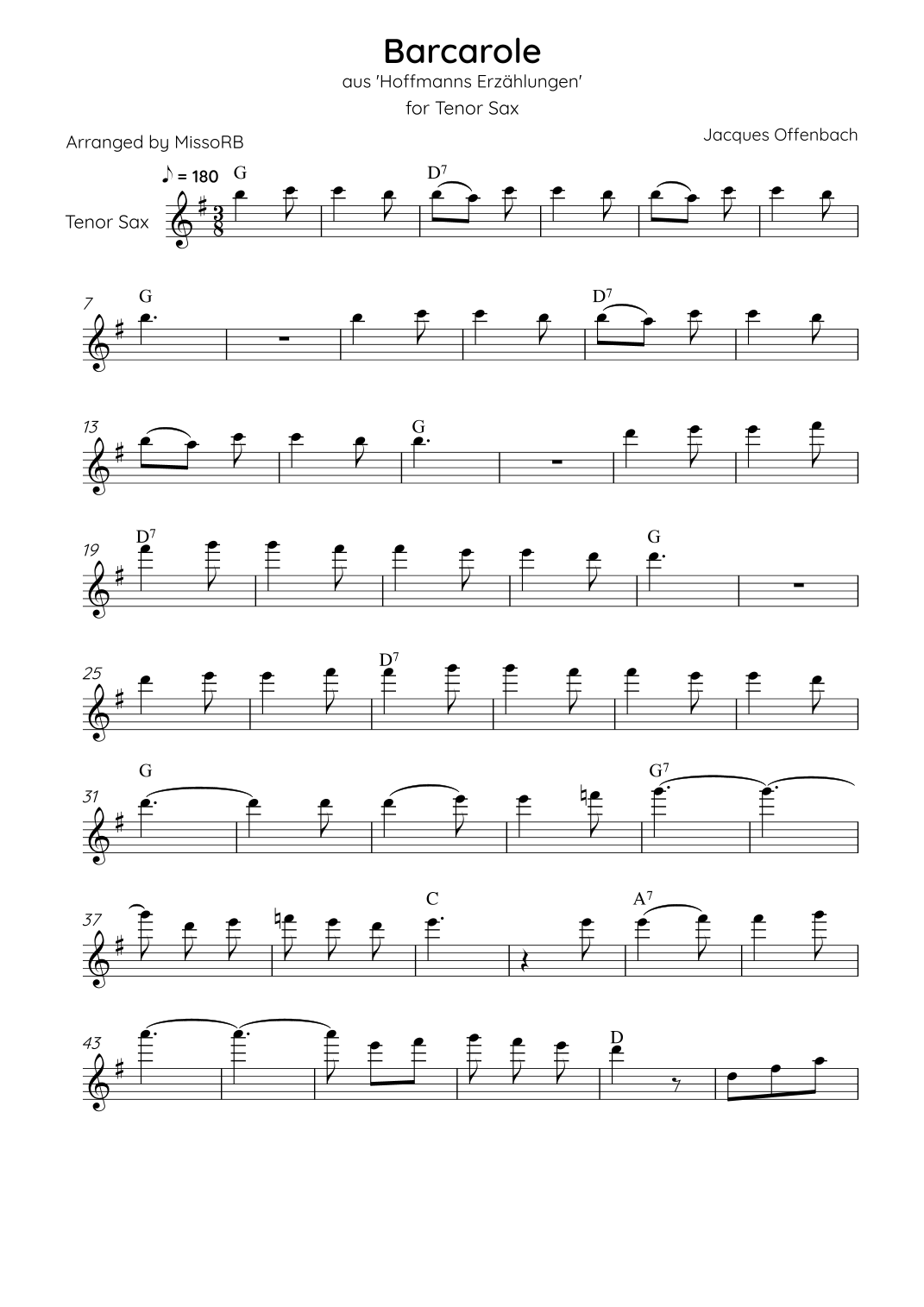 Barcarole

aus 'Hoffmanns Erzählungen'

for Tenor Sax

Arranged by MissoRB

Jacques Offenbach

♪ = 180

Tenor Sax

G

$D^7$

7

G

$D^7$

13

G

19

$D^7$

G

25

$D^7$

31

G

$G^7$

37

C

$A^7$

43

D